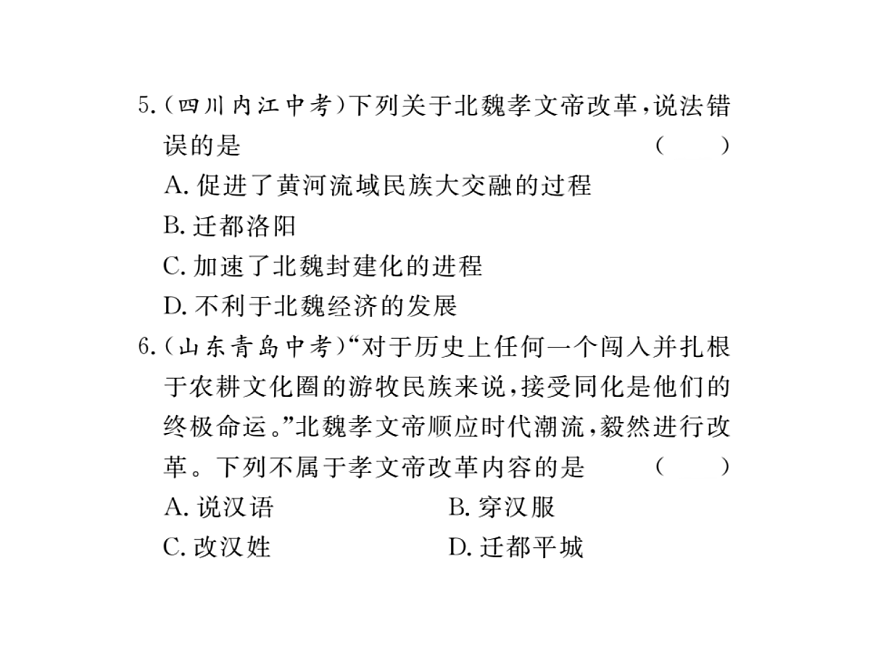 5.(四川内江中考)下列关于北魏孝文帝改革,说法错误的是 ( )
A. 促进了黄河流域民族大交融的过程
B. 迁都洛阳
C. 加速了北魏封建化的进程
D. 不利于北魏经济的发展
6.(山东青岛中考)“对于历史上任何一个闯入并扎根于农耕文化圈的游牧民族来说,接受同化是他们的终极命运。”北魏孝文帝顺应时代潮流,毅然进行改革。下列不属于孝文帝改革内容的是 ( )
A. 说汉语
B. 穿汉服
C. 改汉姓
D. 迁都平城